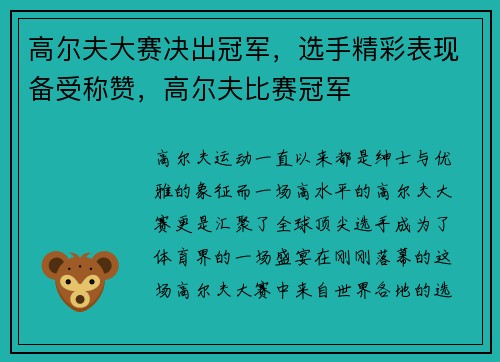 高尔夫大赛决出冠军，选手精彩表现备受称赞，高尔夫比赛冠军

高尔夫运动一直以来都是绅士与优雅的象征而一场高水平的高尔夫大赛更是汇聚了全球顶尖选手成为了体育界的一场盛宴在刚刚落幕的这场高尔夫大赛中来自世界各地的选